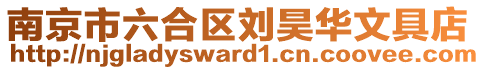 南京市六合区刘昊华文具店
http://njgladysward1.cn.coovee.com